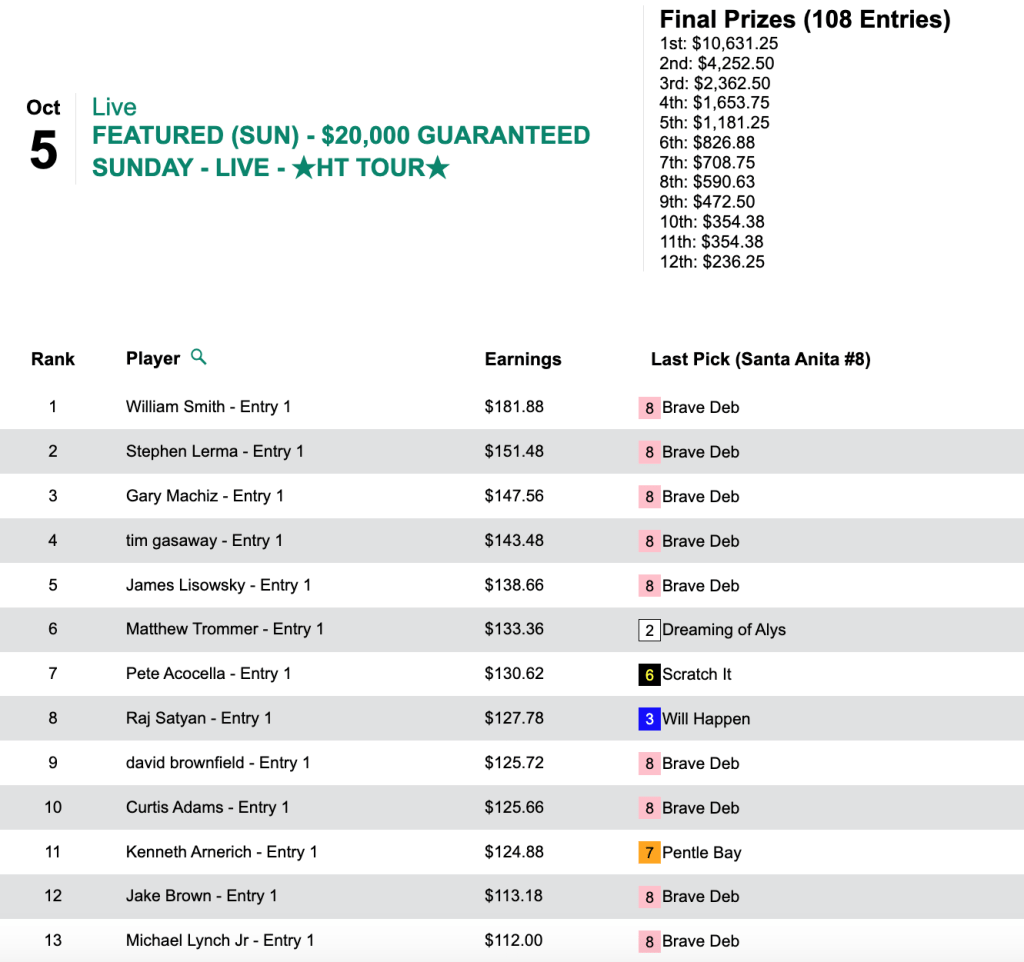 Oct
5

Live
FEATURED (SUN) - $20,000 GUARANTEED SUNDAY - LIVE - ★HT TOUR★

Final Prizes (108 Entries)
1st: $10,631.25
2nd: $4,252.50
3rd: $2,362.50
4th: $1,653.75
5th: $1,181.25
6th: $826.88
7th: $708.75
8th: $590.63
9th: $472.50
10th: $354.38
11th: $354.38
12th: $236.25

| Rank | Player | Earnings | Last Pick (Santa Anita #8) |
|---|---|---|---|
| 1 | William Smith - Entry 1 | $181.88 | 8 Brave Deb |
| 2 | Stephen Lerma - Entry 1 | $151.48 | 8 Brave Deb |
| 3 | Gary Machiz - Entry 1 | $147.56 | 8 Brave Deb |
| 4 | tim gasaway - Entry 1 | $143.48 | 8 Brave Deb |
| 5 | James Lisowsky - Entry 1 | $138.66 | 8 Brave Deb |
| 6 | Matthew Trommer - Entry 1 | $133.36 | 2 Dreaming of Alys |
| 7 | Pete Acocella - Entry 1 | $130.62 | 6 Scratch It |
| 8 | Raj Satyan - Entry 1 | $127.78 | 3 Will Happen |
| 9 | david brownfield - Entry 1 | $125.72 | 8 Brave Deb |
| 10 | Curtis Adams - Entry 1 | $125.66 | 8 Brave Deb |
| 11 | Kenneth Arnerich - Entry 1 | $124.88 | 7 Pentle Bay |
| 12 | Jake Brown - Entry 1 | $113.18 | 8 Brave Deb |
| 13 | Michael Lynch Jr - Entry 1 | $112.00 | 8 Brave Deb |